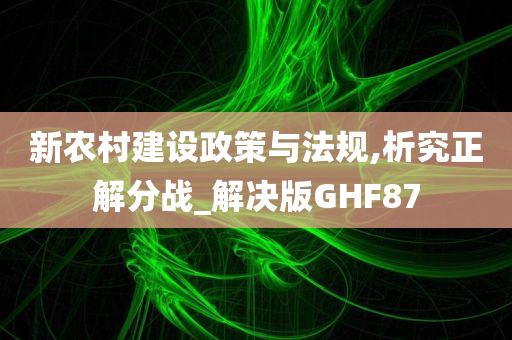 新农村建设政策与法规,析究正解分战_解决版GHF87